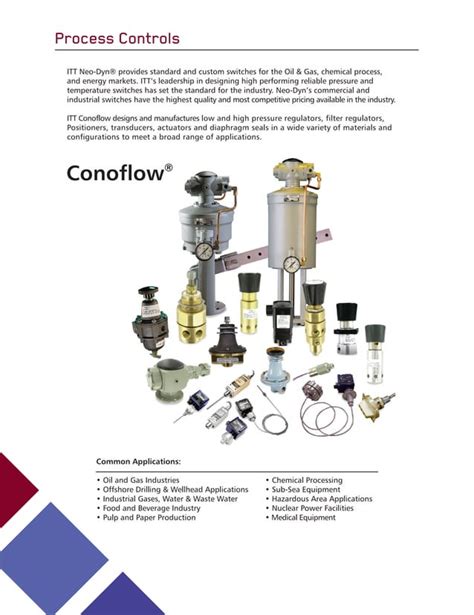 Process Controls

ITT Neo-Dyn® provides standard and custom switches for the Oil & Gas, chemical process, and energy markets. ITT's leadership in designing high performing reliable pressure and temperature switches has set the standard for the industry. Neo-Dyn's commercial and industrial switches have the highest quality and most competitive pricing available in the industry.

ITT Conoflow designs and manufactures low and high pressure regulators, filter regulators, Positioners, transducers, actuators and diaphragm seals in a wide variety of materials and configurations to meet a broad range of applications.

Conoflow®

Common Applications:

• Oil and Gas Industries
• Offshore Drilling & Wellhead Applications
• Industrial Gases, Water & Waste Water
• Food and Beverage Industry
• Pulp and Paper Production

• Chemical Processing
• Sub-Sea Equipment
• Hazardous Area Applications
• Nuclear Power Facilities
• Medical Equipment